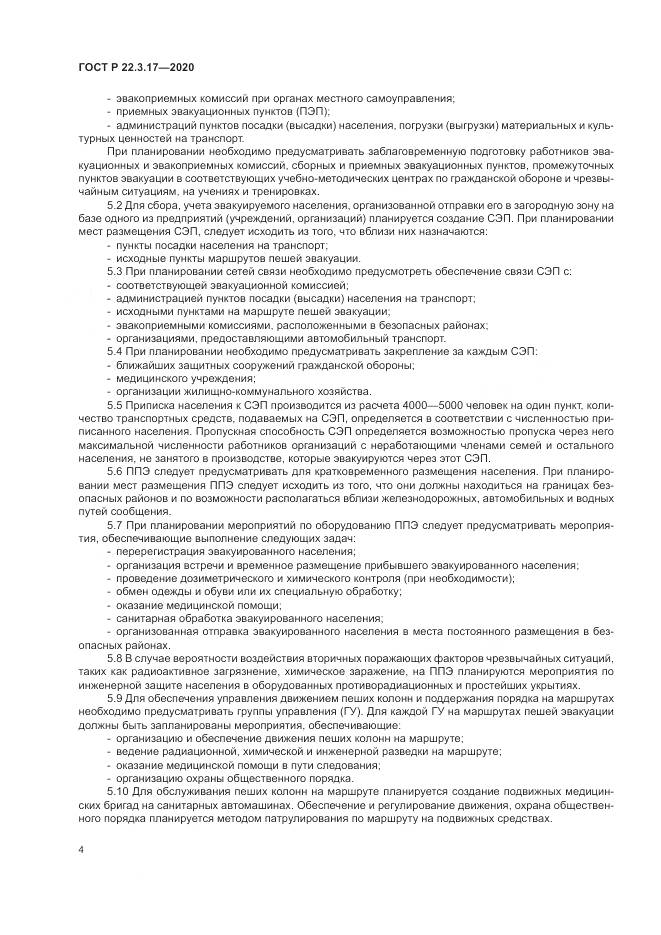 ГОСТ Р 22.3.17—2020

- эвакоприемных комиссий при органах местного самоуправления;
- приемных эвакуационных пунктов (ПЭП);
- администраций пунктов посадки (высадки) населения, погрузки (выгрузки) материальных и культурных ценностей на транспорт.

При планировании необходимо предусматривать заблаговременную подготовку работников эвакуационных и эвакоприемных комиссий, сборных и приемных эвакуационных пунктов, промежуточных пунктов эвакуации в соответствующих учебно-методических центрах по гражданской обороне и чрезвычайным ситуациям, на учениях и тренировках.

5.2 Для сбора, учета эвакуируемого населения, организованной отправки его в загородную зону на базе одного из предприятий (учреждений, организаций) планируется создание СЭП. При планировании мест размещения СЭП, следует исходить из того, что вблизи них назначаются:
- пункты посадки населения на транспорт;
- исходные пункты маршрутов пешей эвакуации.

5.3 При планировании сетей связи необходимо предусмотреть обеспечение связи СЭП с:
- соответствующей эвакуационной комиссией;
- администрацией пунктов посадки (высадки) населения на транспорт;
- исходными пунктами на маршруте пешей эвакуации;
- эвакоприемными комиссиями, расположенными в безопасных районах;
- организациями, предоставляющими автомобильный транспорт.

5.4 При планировании необходимо предусматривать закрепление за каждым СЭП:
- ближайших защитных сооружений гражданской обороны;
- медицинского учреждения;
- организации жилищно-коммунального хозяйства.

5.5 Приписка населения к СЭП производится из расчета 4000—5000 человек на один пункт, количество транспортных средств, подаваемых на СЭП, определяется в соответствии с численностью приписанного населения. Пропускная способность СЭП определяется возможностью пропуска через него максимальной численности работников организаций с неработающими членами семей и остального населения, не занятого в производстве, которые эвакуируются через этот СЭП.

5.6 ППЭ следует предусматривать для кратковременного размещения населения. При планировании мест размещения ППЭ следует исходить из того, что они должны находиться на границах безопасных районов и по возможности располагаться вблизи железнодорожных, автомобильных и водных путей сообщения.

5.7 При планировании мероприятий по оборудованию ППЭ следует предусматривать мероприятия, обеспечивающие выполнение следующих задач:
- перерегистрация эвакуированного населения;
- организация встречи и временное размещение прибывшего эвакуированного населения;
- проведение дозиметрического и химического контроля (при необходимости);
- обмен одежды и обуви или их специальную обработку;
- оказание медицинской помощи;
- санитарная обработка эвакуированного населения;
- организованная отправка эвакуированного населения в места постоянного размещения в безопасных районах.

5.8 В случае вероятности воздействия вторичных поражающих факторов чрезвычайных ситуаций, таких как радиоактивное загрязнение, химическое заражение, на ППЭ планируются мероприятия по инженерной защите населения в оборудованных противорадиационных и простейших укрытиях.

5.9 Для обеспечения управления движением пеших колонн и поддержания порядка на маршрутах необходимо предусматривать группы управления (ГУ). Для каждой ГУ на маршрутах пешей эвакуации должны быть запланированы мероприятия, обеспечивающие:
- организацию и обеспечение движения пеших колонн на маршруте;
- ведение радиационной, химической и инженерной разведки на маршруте;
- оказание медицинской помощи в пути следования;
- организацию охраны общественного порядка.

5.10 Для обслуживания пеших колонн на маршруте планируется создание подвижных медицинских бригад на санитарных автомашинах. Обеспечение и регулирование движения, охрана общественного порядка планируется методом патрулирования по маршруту на подвижных средствах.

4